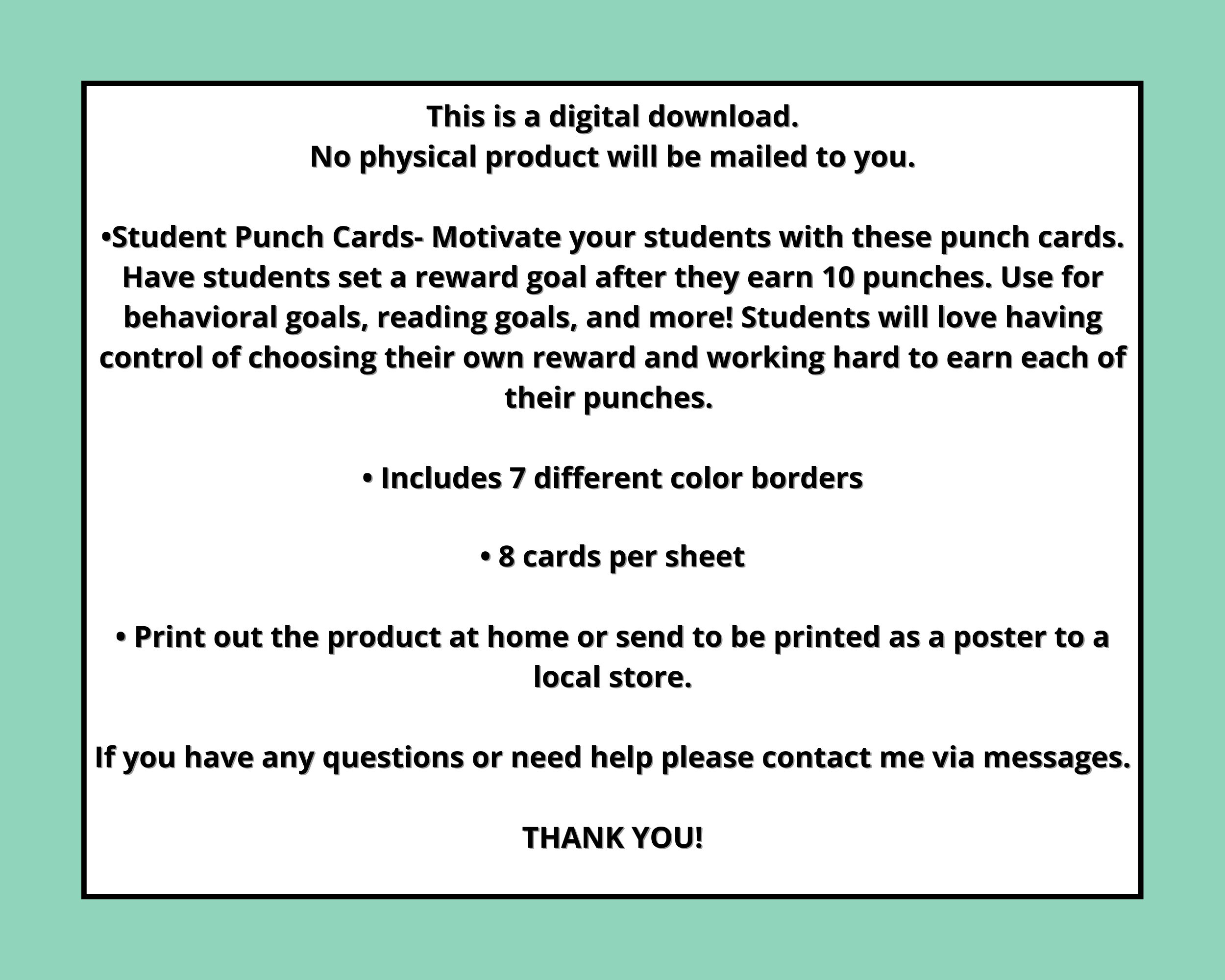 This is a digital download.
No physical product will be mailed to you.

•Student Punch Cards- Motivate your students with these punch cards. Have students set a reward goal after they earn 10 punches. Use for behavioral goals, reading goals, and more! Students will love having control of choosing their own reward and working hard to earn each of their punches.

• Includes 7 different color borders

• 8 cards per sheet

• Print out the product at home or send to be printed as a poster to a local store.

If you have any questions or need help please contact me via messages.

THANK YOU!